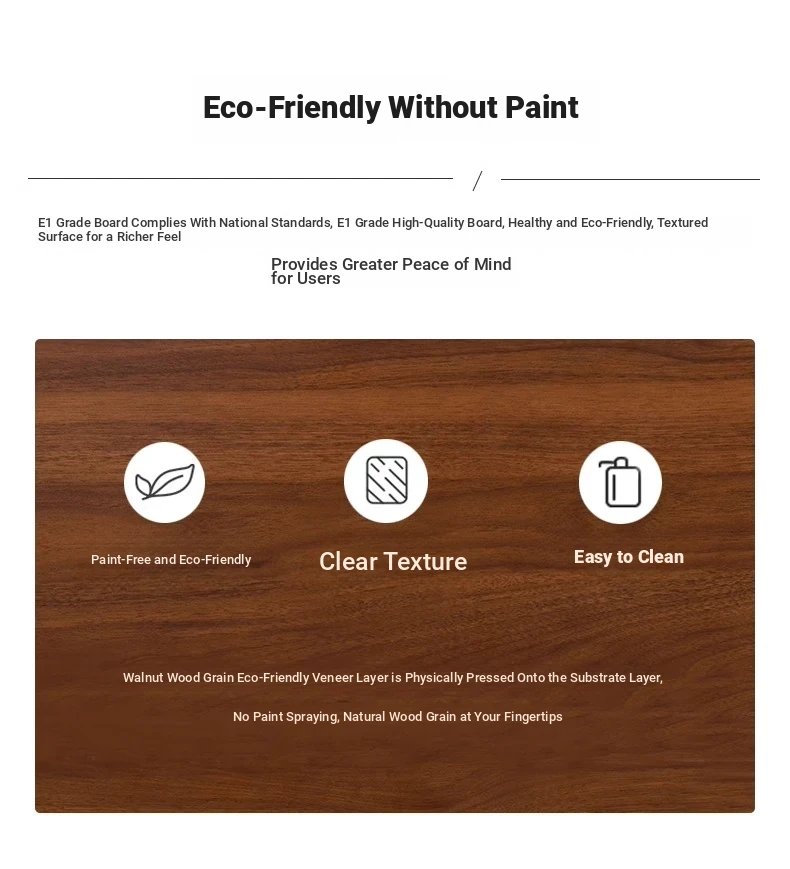 Eco-Friendly Without Paint

/

E1 Grade Board Complies With National Standards, E1 Grade High-Quality Board, Healthy and Eco-Friendly, Textured Surface for a Richer Feel

Provides Greater Peace of Mind for Users

Paint-Free and Eco-Friendly

Clear Texture

Easy to Clean

Walnut Wood Grain Eco-Friendly Veneer Layer is Physically Pressed Onto the Substrate Layer,

No Paint Spraying, Natural Wood Grain at Your Fingertips